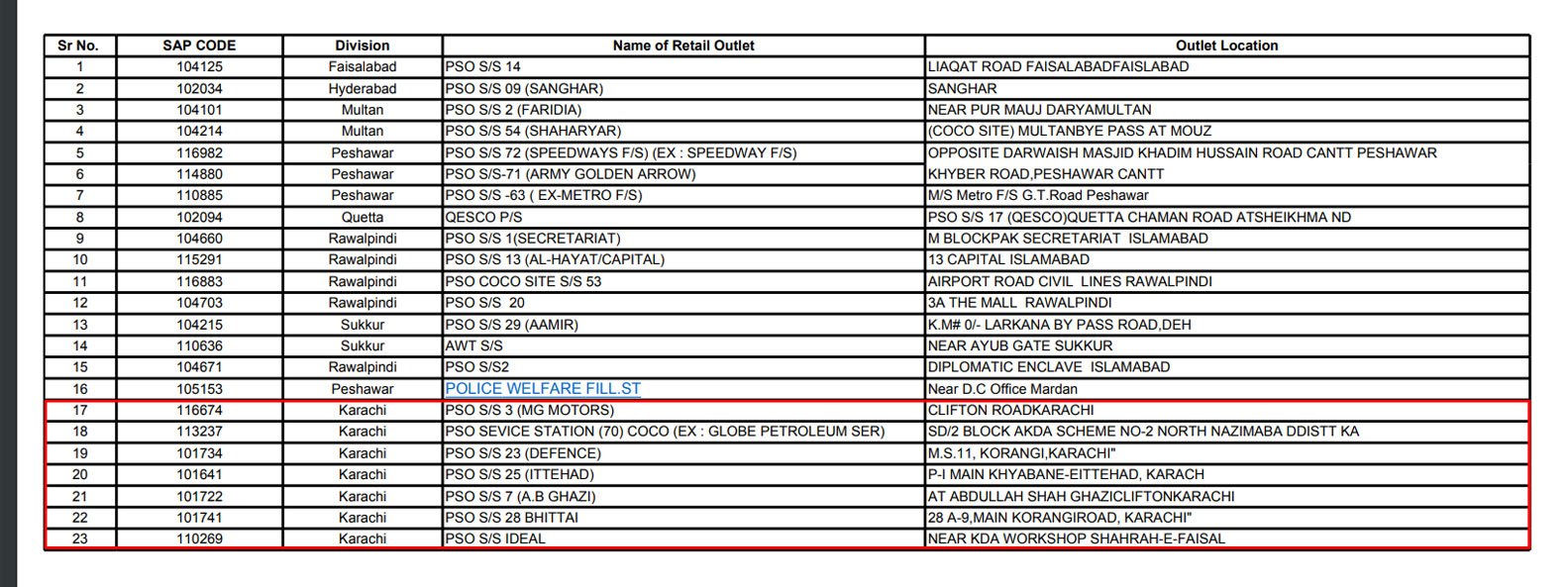 | Sr No. | SAP CODE | Division | Name of Retail Outlet | Outlet Location |
|---|---|---|---|---|
| 1 | 104125 | Faisalabad | PSO S/S 14 | LIAQAT ROAD FAISALABADFAISLABAD |
| 2 | 102034 | Hyderabad | PSO S/S 09 (SANGHAR) | SANGHAR |
| 3 | 104101 | Multan | PSO S/S 2 (FARIDIA) | NEAR PUR MAUJ DARYAMULTAN |
| 4 | 104214 | Multan | PSO S/S 54 (SHAHARYAR) | (COCO SITE) MULTANBYE PASS AT MOUZ |
| 5 | 116982 | Peshawar | PSO S/S 72 (SPEEDWAYS F/S) (EX : SPEEDWAY F/S) | OPPOSITE DARWAISH MASJID KHADIM HUSSAIN ROAD CANTT PESHAWAR |
| 6 | 114880 | Peshawar | PSO S/S-71 (ARMY GOLDEN ARROW) | KHYBER ROAD,PESHAWAR CANTT |
| 7 | 110885 | Peshawar | PSO S/S -63 ( EX-METRO F/S) | M/S Metro F/S G.T.Road Peshawar |
| 8 | 102094 | Quetta | QESCO P/S | PSO S/S 17 (QESCO)QUETTA CHAMAN ROAD ATSHEIKHMA ND |
| 9 | 104660 | Rawalpindi | PSO S/S 1(SECRETARIAT) | M BLOCKPAK SECRETARIAT ISLAMABAD |
| 10 | 115291 | Rawalpindi | PSO S/S 13 (AL-HAYAT/CAPITAL) | 13 CAPITAL ISLAMABAD |
| 11 | 116883 | Rawalpindi | PSO COCO SITE S/S 53 | AIRPORT ROAD CIVIL LINES RAWALPINDI |
| 12 | 104703 | Rawalpindi | PSO S/S 20 | 3A THE MALL RAWALPINDI |
| 13 | 104215 | Sukkur | PSO S/S 29 (AAMIR) | K.M# 0/- LARKANA BY PASS ROAD,DEH |
| 14 | 110636 | Sukkur | AWT S/S | NEAR AYUB GATE SUKKUR |
| 15 | 104671 | Rawalpindi | PSO S/S2 | DIPLOMATIC ENCLAVE ISLAMABAD |
| 16 | 105153 | Peshawar | POLICE WELFARE FILL.ST | Near D.C Office Mardan |
| 17 | 116674 | Karachi | PSO S/S 3 (MG MOTORS) | CLIFTON ROADKARACHI |
| 18 | 113237 | Karachi | PSO SEVICE STATION (70) COCO (EX : GLOBE PETROLEUM SER) | SD/2 BLOCK AKDA SCHEME NO-2 NORTH NAZIMABA DDISTT KA |
| 19 | 101734 | Karachi | PSO S/S 23 (DEFENCE) | M.S.11, KORANGI,KARACHI" |
| 20 | 101641 | Karachi | PSO S/S 25 (ITTEHAD) | P-I MAIN KHYABANE-EITTEHAD, KARACH |
| 21 | 101722 | Karachi | PSO S/S 7 (A.B GHAZI) | AT ABDULLAH SHAH GHAZICLIFTONKARACHI |
| 22 | 101741 | Karachi | PSO S/S 28 BHITTAI | 28 A-9,MAIN KORANGIROAD, KARACHI" |
| 23 | 110269 | Karachi | PSO S/S IDEAL | NEAR KDA WORKSHOP SHAHRAH-E-FAISAL |